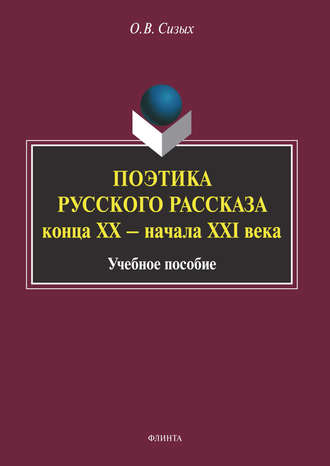 О.В. Сизых

ПОЭТИКА
РУССКОГО РАССКАЗА
конца XX – начала XXI века

Учебное пособие

ФЛИНТА